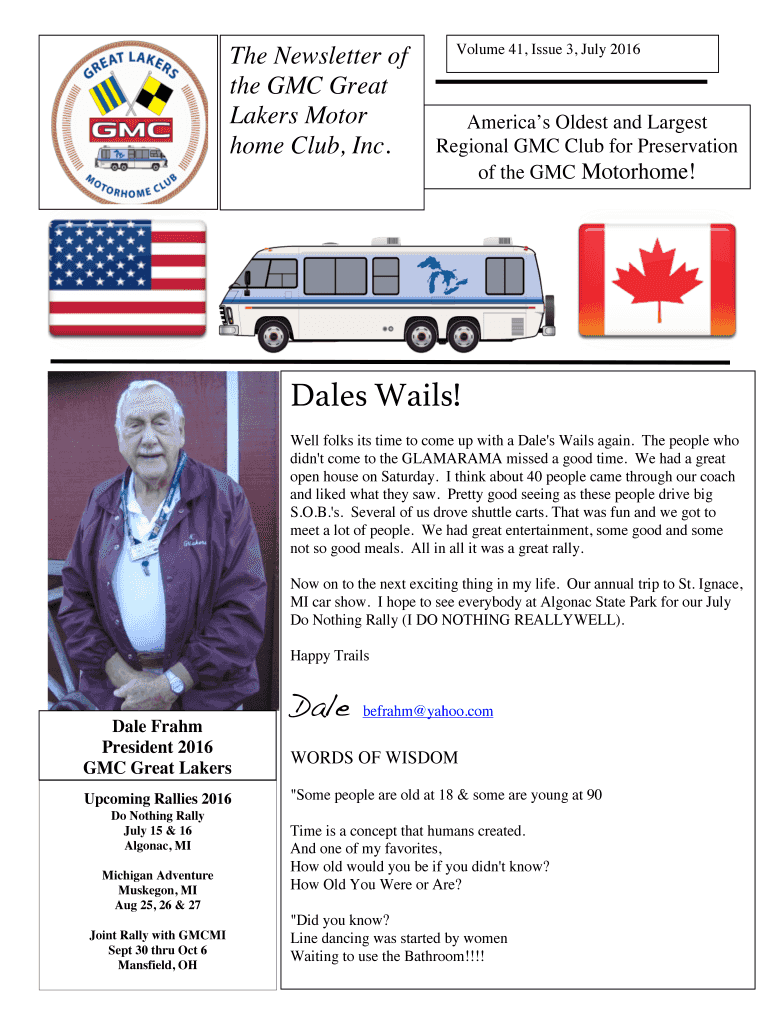 GREAT LAKERS
GMC
MOTORHOME CLUB

The Newsletter of the GMC Great Lakers Motor home Club, Inc.

Volume 41, Issue 3, July 2016

America's Oldest and Largest Regional GMC Club for Preservation of the GMC Motorhome!

Dales Wails!

Well folks its time to come up with a Dale's Wails again. The people who didn't come to the GLAMARAMA missed a good time. We had a great open house on Saturday. I think about 40 people came through our coach and liked what they saw. Pretty good seeing as these people drive big S.O.B.'s. Several of us drove shuttle carts. That was fun and we got to meet a lot of people. We had great entertainment, some good and some not so good meals. All in all it was a great rally.

Now on to the next exciting thing in my life. Our annual trip to St. Ignace, MI car show. I hope to see everybody at Algonac State Park for our July Do Nothing Rally (I DO NOTHING REALLYWELL).

Happy Trails

Dale befrahm@yahoo.com

WORDS OF WISDOM

"Some people are old at 18 & some are young at 90

Time is a concept that humans created.
And one of my favorites,
How old would you be if you didn't know?
How Old You Were or Are?

"Did you know?
Line dancing was started by women
Waiting to use the Bathroom!!!!

Dale Frahm
President 2016
GMC Great Lakers

Upcoming Rallies 2016
Do Nothing Rally
July 15 & 16
Algonac, MI

Michigan Adventure
Muskegon, MI
Aug 25, 26 & 27

Joint Rally with GMCMI
Sept 30 thru Oct 6
Mansfield, OH